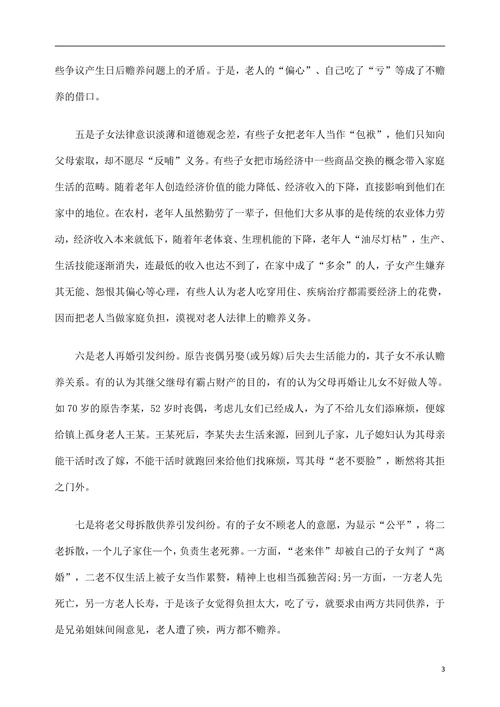 些争议产生日后赡养问题上的矛盾。于是，老人的“偏心”、自己吃了“亏”等成了不赡养的借口。

五是子女法律意识淡薄和道德观念差，有些子女把老年人当作“包袱”，他们只知向父母索取，却不愿尽“反哺”义务。有些子女把市场经济中一些商品交换的概念带入家庭生活的范畴。随着老年人创造经济价值的能力降低、经济收入的下降，直接影响到他们在家中的地位。在农村，老年人虽然勤劳了一辈子，但他们大多从事的是传统的农业体力劳动，经济收入本来就低下，随着年老体衰、生理机能的下降，老年人“油尽灯枯”，生产、生活技能逐渐消失，连最低的收入也达不到了，在家中成了“多余”的人，子女产生嫌弃其无能、怨恨其偏心等心理，有些人认为老人吃穿用住、疾病治疗都需要经济上的花费，因而把老人当做家庭负担，漠视对老人法律上的赡养义务。

六是老人再婚引发纠纷。原告丧偶另娶(或另嫁)后失去生活能力的，其子女不承认赡养关系。有的认为其继父继母有霸占财产的目的，有的认为父母再婚让儿女不好做人等。如70岁的原告李某，52岁时丧偶，考虑儿女们已经成人，为了不给儿女们添麻烦，便嫁给镇上孤身老人王某。王某死后，李某失去生活来源，回到儿子家，儿子媳妇认为其母亲能干活时改了嫁，不能干活时就跑回来给他们找麻烦，骂其母“老不要脸”，断然将其拒之门外。

七是将老父母拆散供养引发纠纷。有的子女不顾老人的意愿，为显示“公平”，将二老拆散，一个儿子家住一个，负责生老死葬。一方面，“老来伴”却被自己的子女判了“离婚”，二老不仅生活上被子女当作累赘，精神上也相当孤独苦闷;另一方面，一方老人先死亡，另一方老人长寿，于是该子女觉得负担太大，吃了亏，就要求由两方共同供养，于是兄弟姐妹间闹意见，老人遭了殃，两方都不赡养。

3